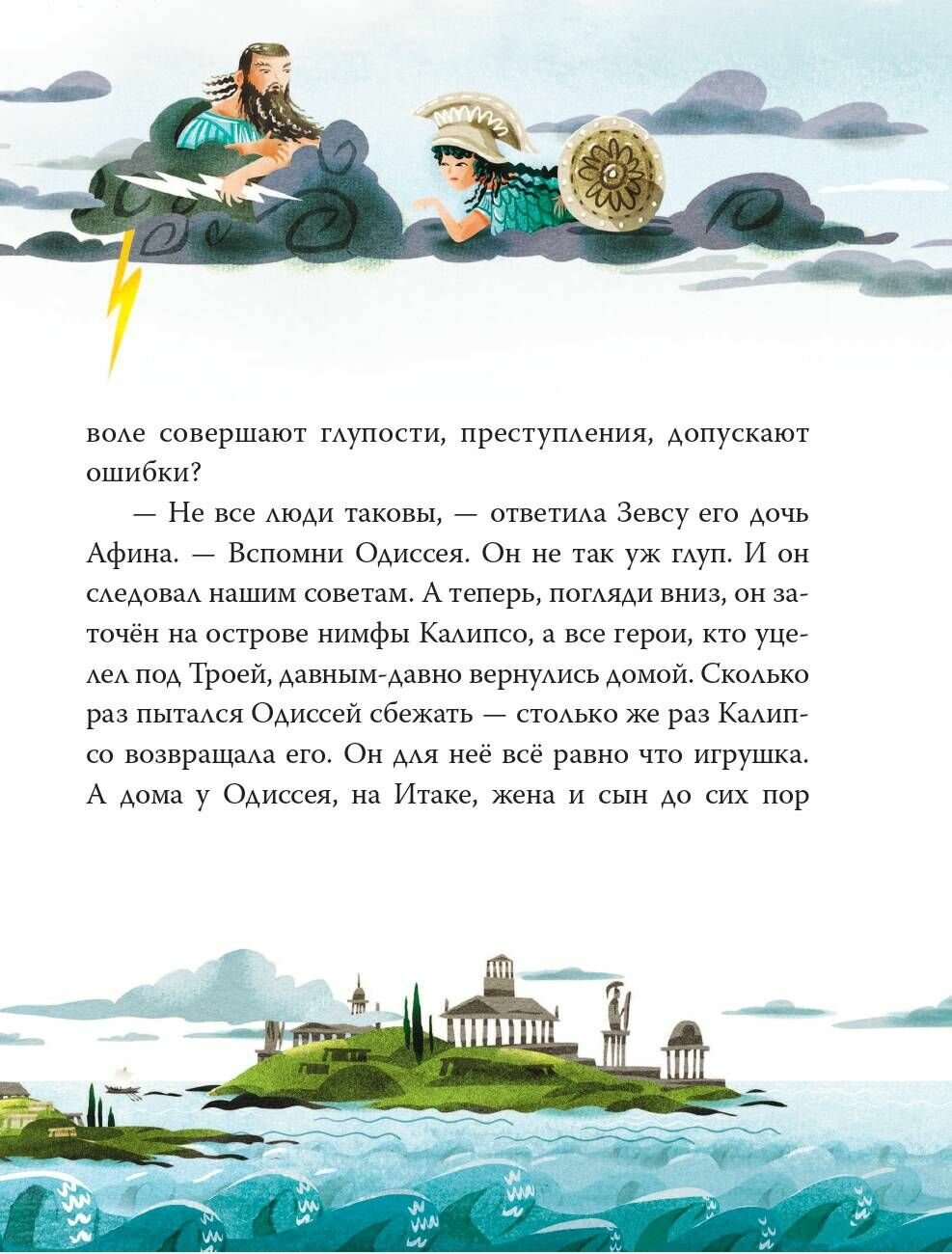 воле совершают глупости, преступления, допускают ошибки?

— Не все люди таковы, — ответила Зевсу его дочь Афина. — Вспомни Одиссея. Он не так уж глуп. И он следовал нашим советам. А теперь, погляди вниз, он заточён на острове нимфы Калипсо, а все герои, кто уцелел под Троей, давным-давно вернулись домой. Сколько раз пытался Одиссей сбежать — столько же раз Калипсо возвращала его. Он для неё всё равно что игрушка. А дома у Одиссея, на Итаке, жена и сын до сих пор